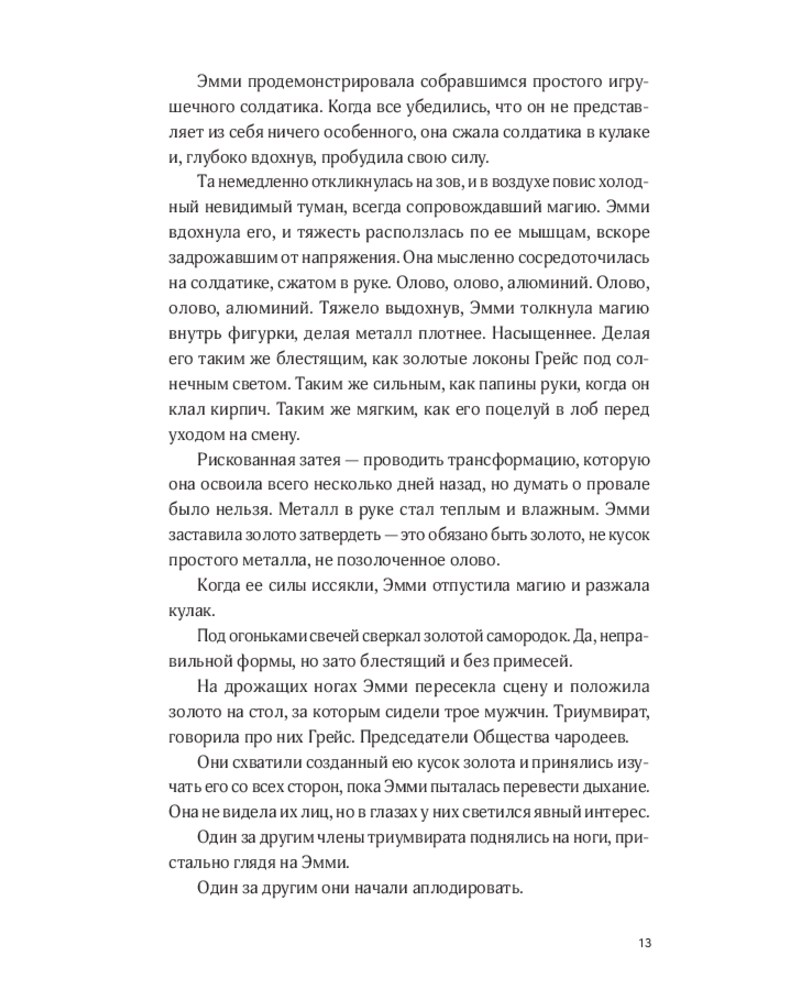 Эмми продемонстрировала собравшимся простого игрушечного солдатика. Когда все убедились, что он не представляет из себя ничего особенного, она сжала солдатика в кулаке и, глубоко вдохнув, пробудила свою силу.

Та немедленно откликнулась на зов, и в воздухе повис холодный невидимый туман, всегда сопровождавший магию. Эмми вдохнула его, и тяжесть расползлась по ее мышцам, вскоре задрожавшим от напряжения. Она мысленно сосредоточилась на солдатике, сжатом в руке. Олово, олово, алюминий. Олово, олово, алюминий. Тяжело выдохнув, Эмми толкнула магию внутрь фигурки, делая металл плотнее. Насыщеннее. Делая его таким же блестящим, как золотые локоны Грейс под солнечным светом. Таким же сильным, как папины руки, когда он клал кирпич. Таким же мягким, как его поцелуй в лоб перед уходом на смену.

Рискованная затея — проводить трансформацию, которую она освоила всего несколько дней назад, но думать о провале было нельзя. Металл в руке стал теплым и влажным. Эмми заставила золото затвердеть — это обязано быть золото, не кусок простого металла, не позолоченное олово.

Когда ее силы иссякли, Эмми отпустила магию и разжала кулак.

Под огоньками свечей сверкал золотой самородок. Да, неправильной формы, но зато блестящий и без примесей.

На дрожащих ногах Эмми пересекла сцену и положила золото на стол, за которым сидели трое мужчин. Триумвират, говорила про них Грейс. Председатели Общества чародеев.

Они схватили созданный ею кусок золота и принялись изучать его со всех сторон, пока Эмми пыталась перевести дыхание. Она не видела их лиц, но в глазах у них светился явный интерес.

Один за другим члены триумвирата поднялись на ноги, пристально глядя на Эмми.

Один за другим они начали аплодировать.

13